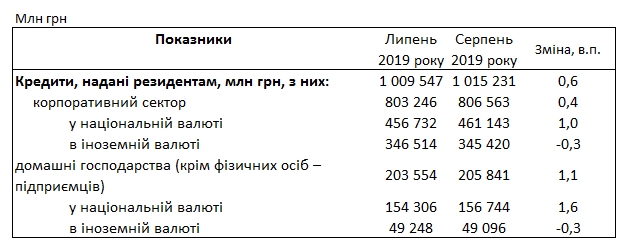 Млн грн

| Показники | Липень 2019 року | Серпень 2019 року | Зміна, в.п. |
|---|---|---|---|
| Кредити, надані резидентам, млн грн, з них: | 1 009 547 | 1 015 231 | 0,6 |
| корпоративний сектор | 803 246 | 806 563 | 0,4 |
| у національній валюті | 456 732 | 461 143 | 1,0 |
| в іноземній валюті | 346 514 | 345 420 | -0,3 |
| домашні господарства (крім фізичних осіб – підприємців) | 203 554 | 205 841 | 1,1 |
| у національній валюті | 154 306 | 156 744 | 1,6 |
| в іноземній валюті | 49 248 | 49 096 | -0,3 |